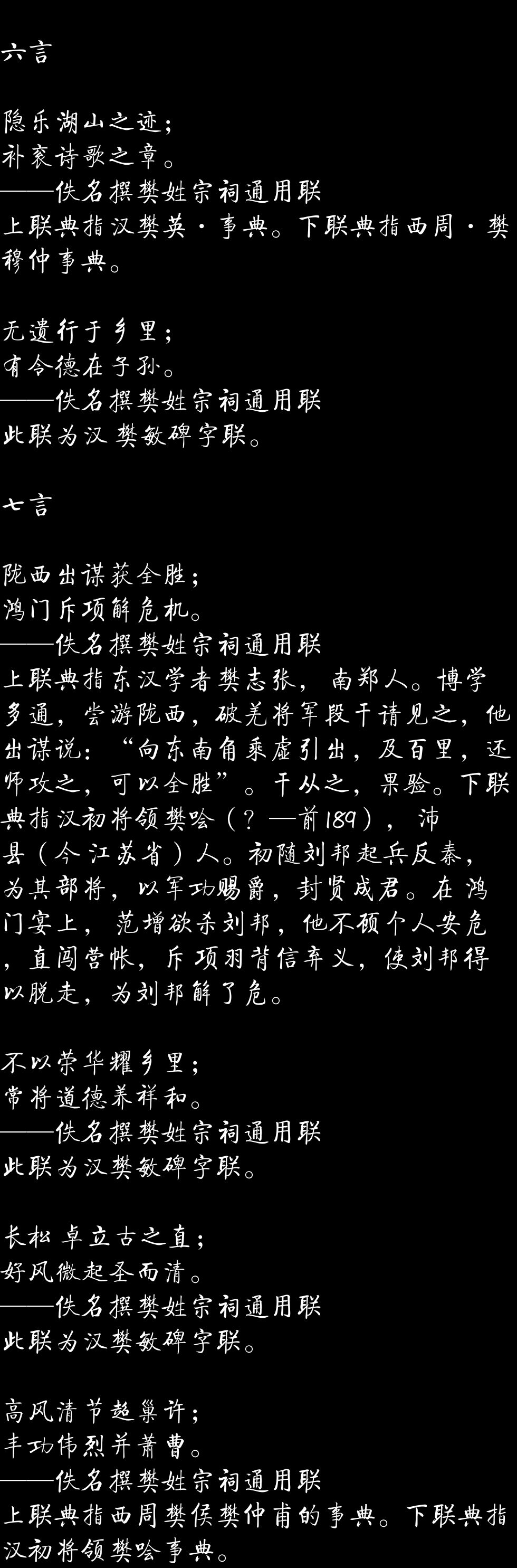 六言

隐乐湖山之迹；
补衮诗歌之章。
——佚名撰樊姓宗祠通用联
上联典指汉樊英·事典。下联典指西周·樊穆仲事典。

无遗行于乡里；
有令德在子孙。
——佚名撰樊姓宗祠通用联
此联为汉樊敏碑字联。

七言

陇西出谋获全胜；
鸿门斥项解危机。
——佚名撰樊姓宗祠通用联
上联典指东汉学者樊志张，南郑人。博学多通，尝游陇西，破羌将军段干请见之，他出谋说：“向东南角乘虚引出，及百里，还师攻之，可以全胜”。干从之，果验。下联典指汉初将领樊哙（？—前189），沛县（今江苏省）人。初随刘邦起兵反秦，为其部将，以军功赐爵，封贤成君。在鸿门宴上，范增欲杀刘邦，他不顾个人安危，直闯营帐，斥项羽背信弃义，使刘邦得以脱走，为刘邦解了危。

不以荣华耀乡里；
常将道德养祥和。
——佚名撰樊姓宗祠通用联
此联为汉樊敏碑字联。

长松卓立古之直；
好风微起圣而清。
——佚名撰樊姓宗祠通用联
此联为汉樊敏碑字联。

高风清节超巢许；
丰功伟烈并萧曹。
——佚名撰樊姓宗祠通用联
上联典指西周樊侯樊仲甫的事典。下联典指汉初将领樊哙事典。